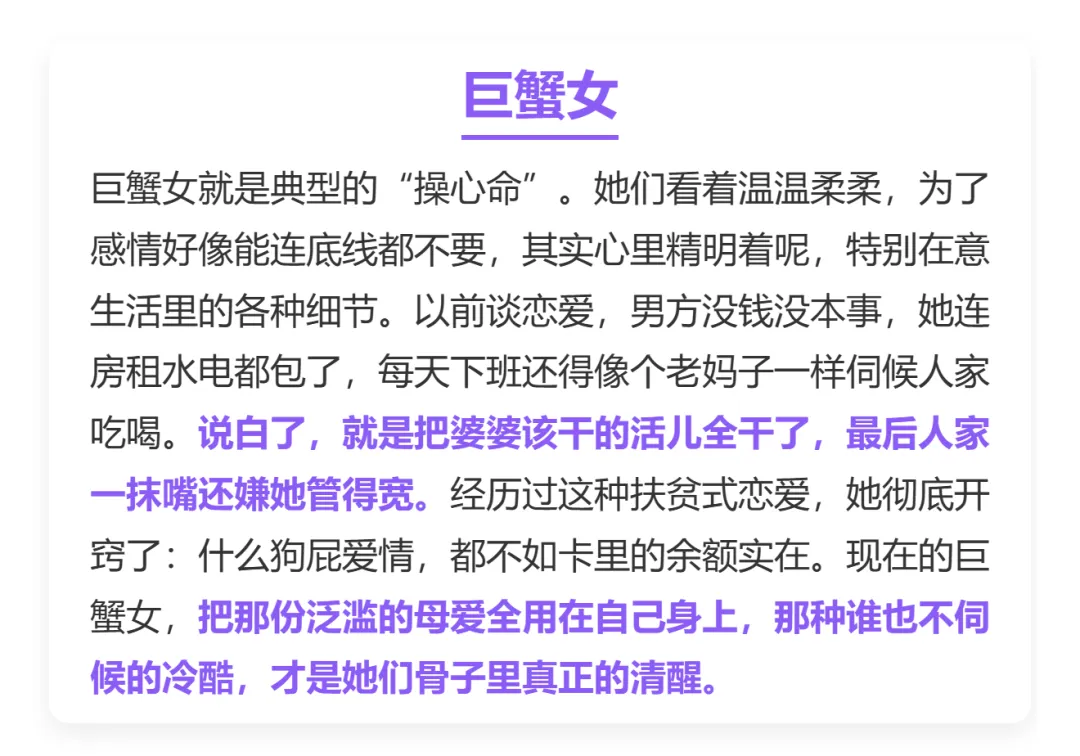 巨蟹女

巨蟹女就是典型的“操心命”。她们看着温温柔柔，为了感情好像能连底线都不要，其实心里精明着呢，特别在意生活里的各种细节。以前谈恋爱，男方没钱没本事，她连房租水电都包了，每天下班还得像个老妈子一样伺候人家吃喝。说白了，就是把婆婆该干的活儿全干了，最后人家一抹嘴还嫌她管得宽。经历过这种扶贫式恋爱，她彻底开窍了：什么狗屁爱情，都不如卡里的余额实在。现在的巨蟹女，把那份泛滥的母爱全用在自己身上，那种谁也不伺候的冷酷，才是她们骨子里真正的清醒。